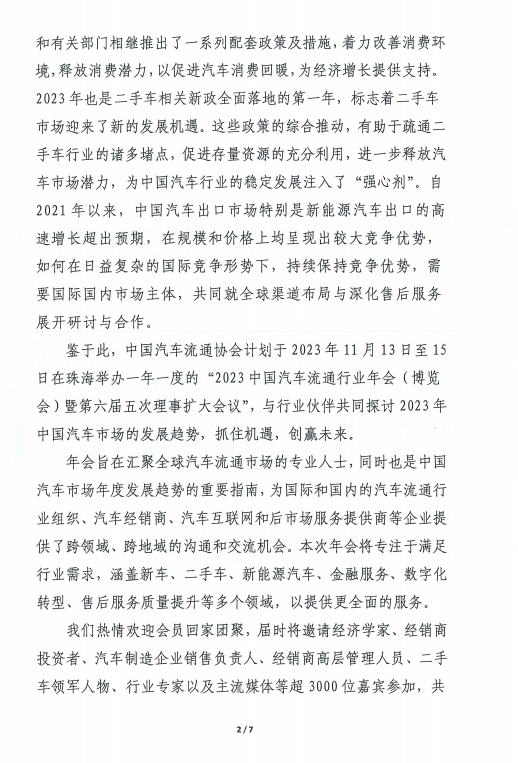 和有关部门相继推出了一系列配套政策及措施，着力改善消费环境，释放消费潜力，以促进汽车消费回暖，为经济增长提供支持。2023年也是二手车相关新政全面落地的第一年，标志着二手车市场迎来了新的发展机遇。这些政策的综合推动，有助于疏通二手车行业的诸多堵点，促进存量资源的充分利用，进一步释放汽车市场潜力，为中国汽车行业的稳定发展注入了“强心剂”。自2021年以来，中国汽车出口市场特别是新能源汽车出口的高速增长超出预期，在规模和价格上均呈现出较大竞争优势，如何在日益复杂的国际竞争形势下，持续保持竞争优势，需要国际国内市场主体，共同就全球渠道布局与深化售后服务展开研讨与合作。

鉴于此，中国汽车流通协会计划于2023年11月13日至15日在珠海举办一年一度的“2023中国汽车流通行业年会（博览会）暨第六届五次理事扩大会议”，与行业伙伴共同探讨2023年中国汽车市场的发展趋势，抓住机遇，创赢未来。

年会旨在汇聚全球汽车流通市场的专业人士，同时也是中国汽车市场年度发展趋势的重要指南，为国际和国内的汽车流通行业组织、汽车经销商、汽车互联网和后市场服务提供商等企业提供了跨领域、跨地域的沟通和交流机会。本次年会将专注于满足行业需求，涵盖新车、二手车、新能源汽车、金融服务、数字化转型、售后服务质量提升等多个领域，以提供更全面的服务。

我们热情欢迎会员回家团聚，届时将邀请经济学家、经销商投资者、汽车制造企业销售负责人、经销商高层管理人员、二手车领军人物、行业专家以及主流媒体等超3000位嘉宾参加，共

2/7